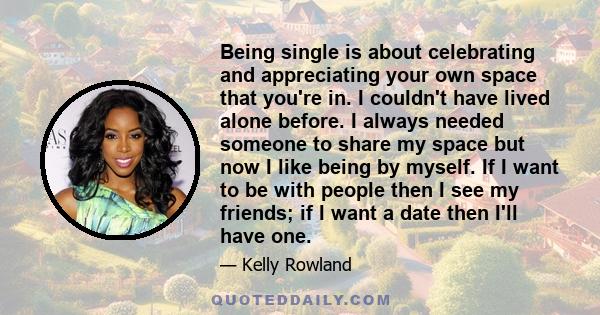 Being single is about celebrating and appreciating your own space that you're in. I couldn't have lived alone before. I always needed someone to share my space but now I like being by myself. If I want to be with people then I see my friends; if I want a date then I'll have one.

— Kelly Rowland

QUOTEDDAILY.COM